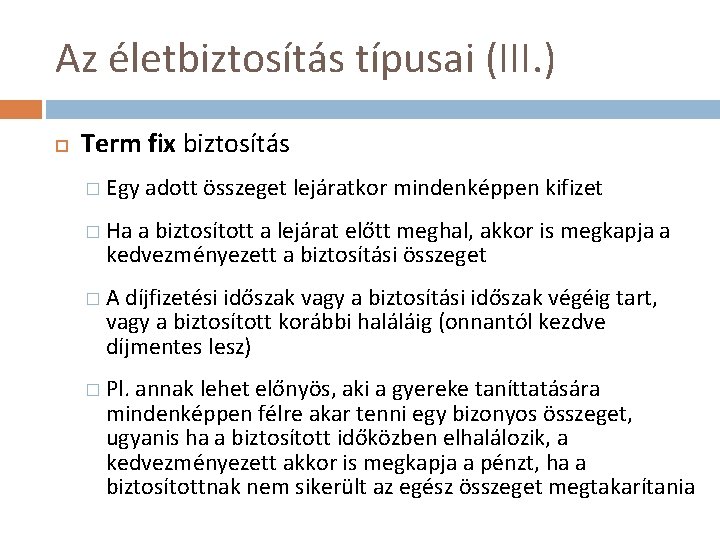 Az életbiztosítás típusai (III.)

Term fix biztosítás

Egy adott összeget lejáratkor mindenképpen kifizet

Ha a biztosított a lejárat előtt meghal, akkor is megkapja a kedvezményezett a biztosítási összeget

A díjfizetési időszak vagy a biztosítási időszak végéig tart, vagy a biztosított korábbi haláláig (onnantól kezdve díjmentes lesz)

Pl. annak lehet előnyös, aki a gyereke taníttatására mindenképpen félre akar tenni egy bizonyos összeget, ugyanis ha a biztosított időközben elhalálozik, a kedvezményezett akkor is megkapja a pénzt, ha a biztosítottnak nem sikerült az egész összeget megtakarítania